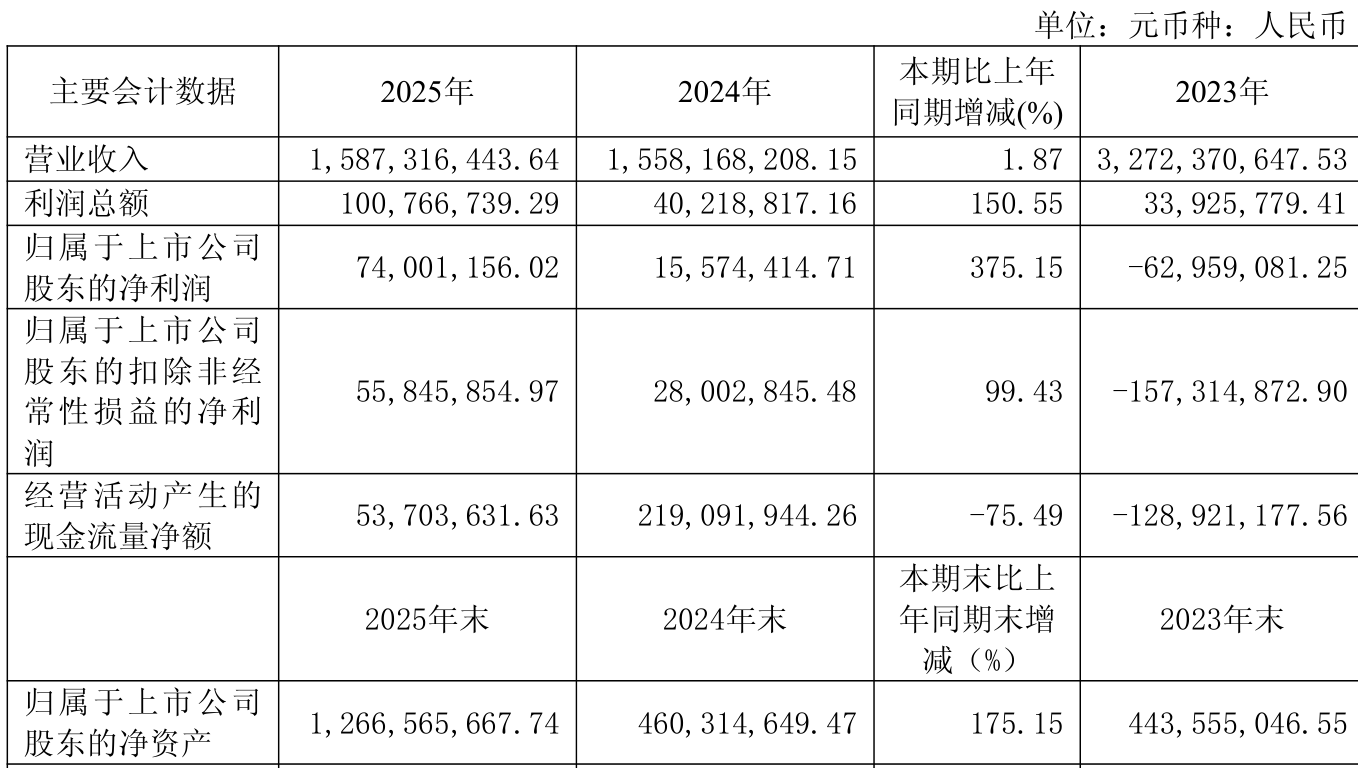 单位：元币种：人民币

| 主要会计数据 | 2025年 | 2024年 | 本期比上年同期增减(%) | 2023年 |
|---|---|---|---|---|
| 营业收入 | 1,587,316,443.64 | 1,558,168,208.15 | 1.87 | 3,272,370,647.53 |
| 利润总额 | 100,766,739.29 | 40,218,817.16 | 150.55 | 33,925,779.41 |
| 归属于上市公司股东的净利润 | 74,001,156.02 | 15,574,414.71 | 375.15 | -62,959,081.25 |
| 归属于上市公司股东的扣除非经常性损益的净利润 | 55,845,854.97 | 28,002,845.48 | 99.43 | -157,314,872.90 |
| 经营活动产生的现金流量净额 | 53,703,631.63 | 219,091,944.26 | -75.49 | -128,921,177.56 |
|  | 2025年末 | 2024年末 | 本期末比上年同期末增减（%） | 2023年末 |
| 归属于上市公司股东的净资产 | 1,266,565,667.74 | 460,314,649.47 | 175.15 | 443,555,046.55 |